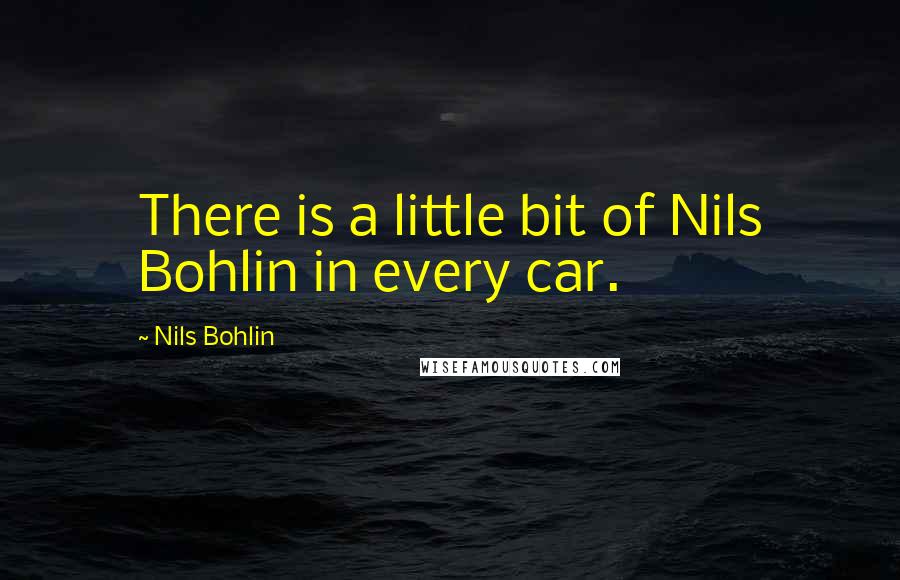 There is a little bit of Nils Bohlin in every car.

~ Nils Bohlin

WISEFAMOUSQUOTES.COM